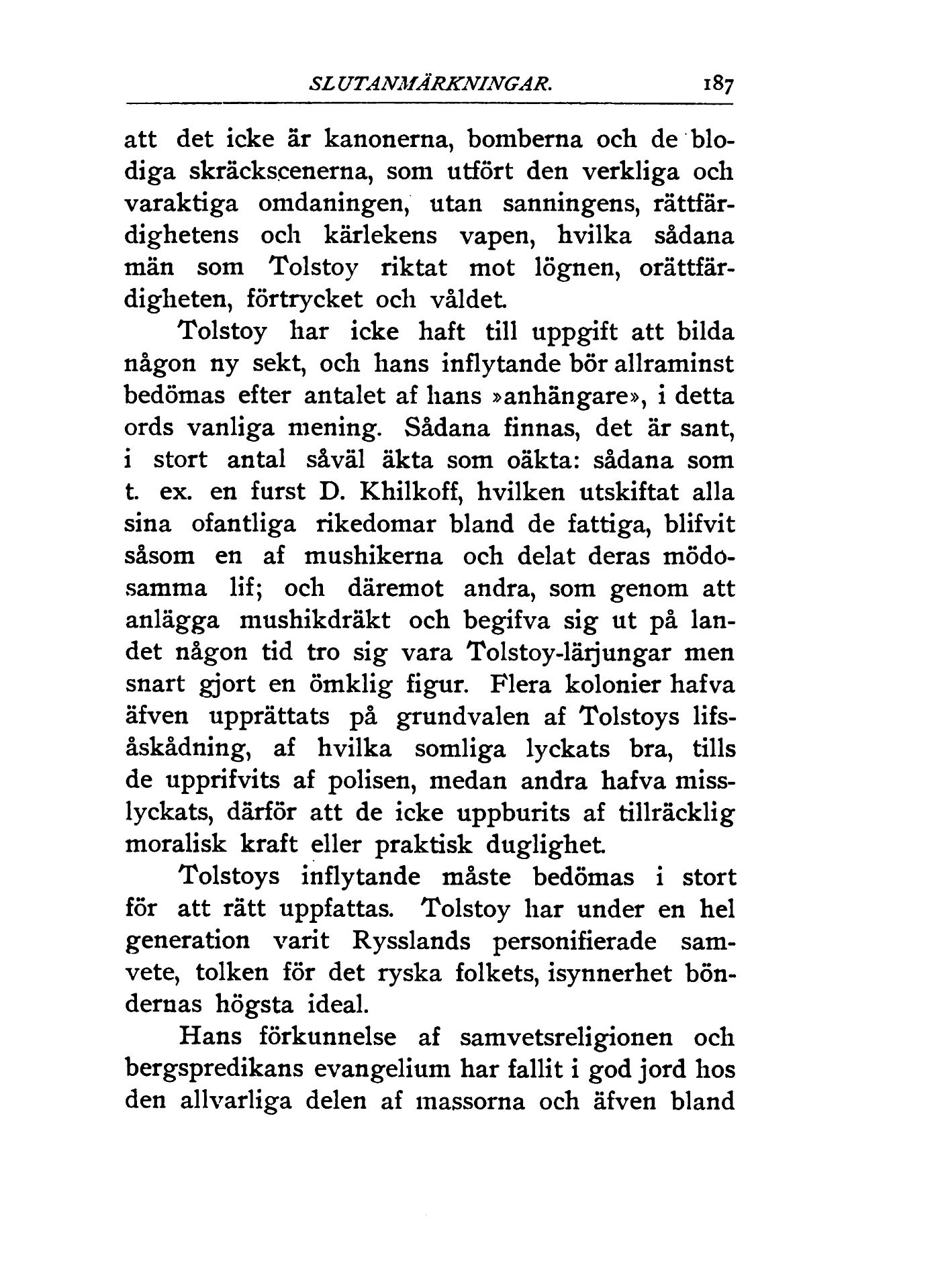 SLUTANMÄRKNINGAR. 187

att det icke är kanonerna, bomberna och de blodiga skräckscenerna, som utfört den verkliga och varaktiga omdaningen, utan sanningens, rättfärdighetens och kärlekens vapen, hvilka sådana män som Tolstoy riktat mot lögnen, orättfärdigheten, förtrycket och våldet.

Tolstoy har icke haft till uppgift att bilda någon ny sekt, och hans inflytande bör allraminst bedömas efter antalet af hans »anhängare», i detta ords vanliga mening. Sådana finnas, det är sant, i stort antal såväl äkta som oäkta: sådana som t. ex. en furst D. Khilkoff, hvilken utskiftat alla sina ofantliga rikedomar bland de fattiga, blifvit såsom en af mushikerna och delat deras mödosamma lif; och däremot andra, som genom att anlägga mushikdräkt och begifva sig ut på landet någon tid tro sig vara Tolstoy-lärjungar men snart gjort en ömklig figur. Flera kolonier hafva äfven upprättats på grundvalen af Tolstoys lifsåskådning, af hvilka somliga lyckats bra, tills de upprifvits af polisen, medan andra hafva misslyckats, därför att de icke uppburits af tillräcklig moralisk kraft eller praktisk duglighet.

Tolstoys inflytande måste bedömas i stort för att rätt uppfattas. Tolstoy har under en hel generation varit Rysslands personifierade samvete, tolken för det ryska folkets, isynnerhet böndernas högsta ideal.

Hans förkunnelse af samvetsreligionen och bergspredikans evangelium har fallit i god jord hos den allvarliga delen af massorna och äfven bland